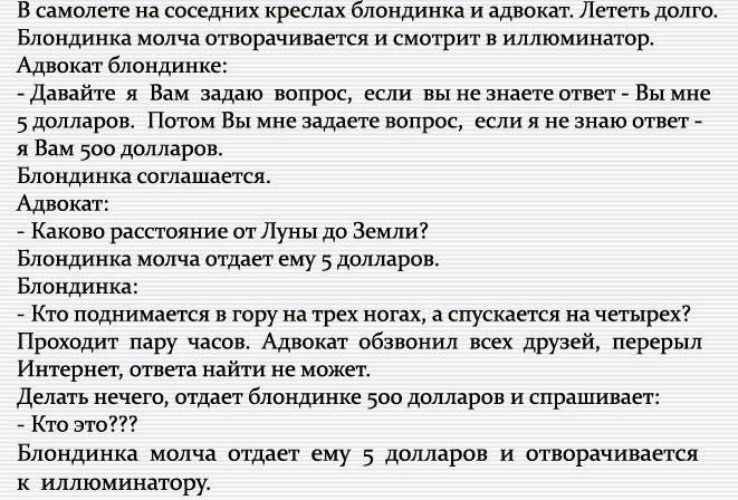 В самолете на соседних креслах блондинка и адвокат. Лететь долго. Блондинка молча отворачивается и смотрит в иллюминатор.
Адвокат блондинке:
- Давайте я Вам задаю вопрос, если вы не знаете ответ - Вы мне 5 долларов. Потом Вы мне задаете вопрос, если я не знаю ответ - я Вам 500 долларов.
Блондинка соглашается.
Адвокат:
- Каково расстояние от Луны до Земли?
Блондинка молча отдает ему 5 долларов.
Блондинка:
- Кто поднимается в гору на трех ногах, а спускается на четырех?
Проходит пару часов. Адвокат обзвонил всех друзей, перерыл Интернет, ответа найти не может.
Делать нечего, отдает блондинке 500 долларов и спрашивает:
- Кто это???
Блондинка молча отдает ему 5 долларов и отворачивается к иллюминатору.